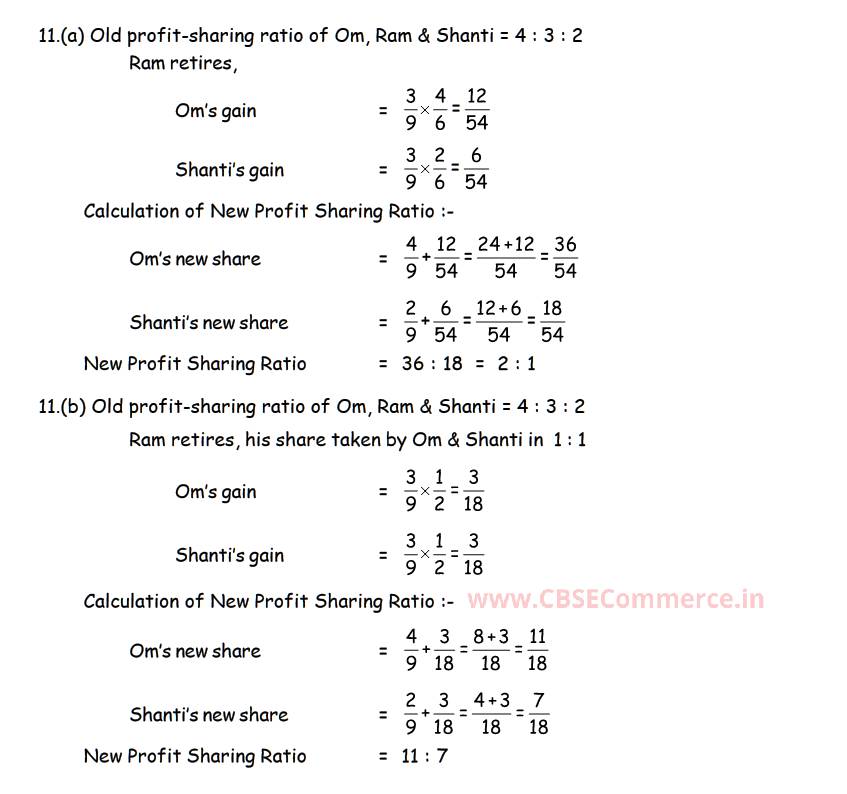 11.(a) Old profit-sharing ratio of Om, Ram & Shanti = 4 : 3 : 2

Ram retires,

Om's gain $= \frac{3}{9} \times \frac{4}{6} = \frac{12}{54}$

Shanti's gain $= \frac{3}{9} \times \frac{2}{6} = \frac{6}{54}$

Calculation of New Profit Sharing Ratio :-

Om's new share $= \frac{4}{9} + \frac{12}{54} = \frac{24+12}{54} = \frac{36}{54}$

Shanti's new share $= \frac{2}{9} + \frac{6}{54} = \frac{12+6}{54} = \frac{18}{54}$

New Profit Sharing Ratio = 36 : 18 = 2 : 1

11.(b) Old profit-sharing ratio of Om, Ram & Shanti = 4 : 3 : 2

Ram retires, his share taken by Om & Shanti in 1 : 1

Om's gain $= \frac{3}{9} \times \frac{1}{2} = \frac{3}{18}$

Shanti's gain $= \frac{3}{9} \times \frac{1}{2} = \frac{3}{18}$

Calculation of New Profit Sharing Ratio :- www.CBSECommerce.in

Om's new share $= \frac{4}{9} + \frac{3}{18} = \frac{8+3}{18} = \frac{11}{18}$

Shanti's new share $= \frac{2}{9} + \frac{3}{18} = \frac{4+3}{18} = \frac{7}{18}$

New Profit Sharing Ratio = 11 : 7